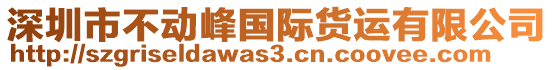 深圳市不动峰国际货运有限公司
http://szgriseldawas3.cn.coovee.com